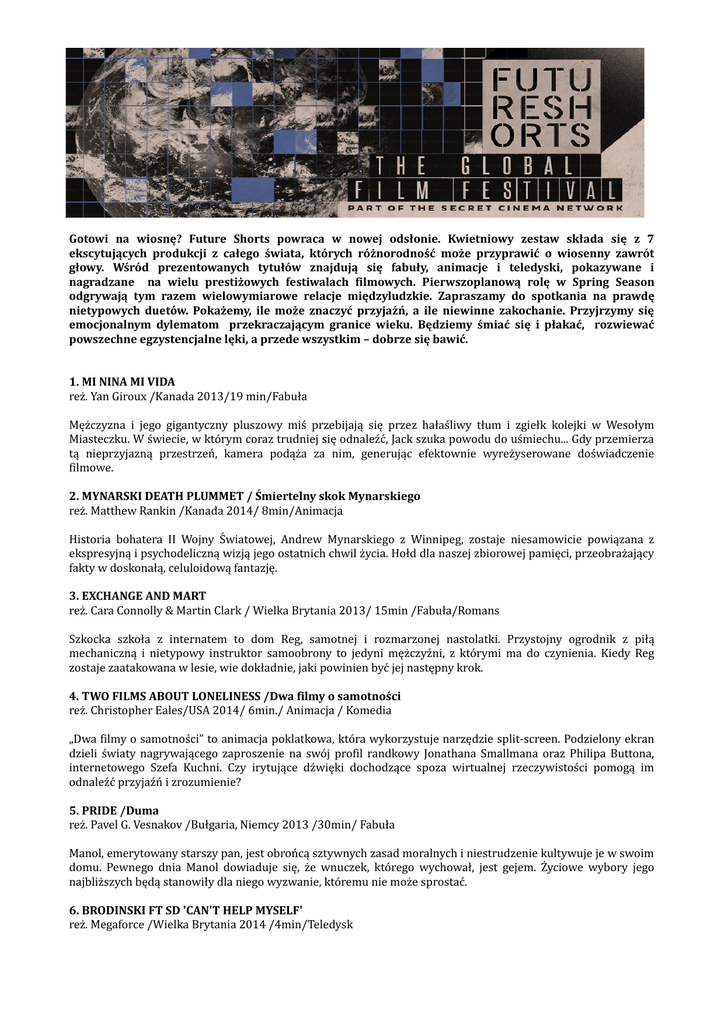 FUTU RESH ORTS
THE GLOBAL FILM FESTIVAL
PART OF THE SECRET CINEMA NETWORK

Gotowi na wiosnę? Future Shorts powraca w nowej odsłonie. Kwietniowy zestaw składa się z 7 ekscytujących produkcji z całego świata, których różnorodność może przyprawić o wiosenny zawrót głowy. Wśród prezentowanych tytułów znajdują się fabuły, animacje i teledyski, pokazywane i nagradzane na wielu prestiżowych festiwalach filmowych. Pierwszoplanową rolę w Spring Season odgrywają tym razem wielowymiarowe relacje międzyludzkie. Zapraszamy do spotkania na prawdę nietypowych duetów. Pokażemy, ile może znaczyć przyjaźń, a ile niewinne zakochanie. Przyjrzymy się emocjonalnym dylematom przekraczającym granice wieku. Będziemy śmiać się i płakać, rozwiewać powszechne egzystencjalne lęki, a przede wszystkim – dobrze się bawić.

1. MI NINA MI VIDA
reż. Yan Giroux /Kanada 2013/19 min/Fabuła

Mężczyzna i jego gigantyczny pluszowy miś przebijają się przez hałaśliwy tłum i zgiełk kolejki w Wesołym Miasteczku. W świecie, w którym coraz trudniej się odnaleźć, Jack szuka powodu do uśmiechu... Gdy przemierza tą nieprzyjazną przestrzeń, kamera podąża za nim, generując efektownie wyreżyserowane doświadczenie filmowe.

2. MYNARSKI DEATH PLUMMET / Śmiertelny skok Mynarskiego
reż. Matthew Rankin /Kanada 2014/ 8min/Animacja

Historia bohatera II Wojny Światowej, Andrew Mynarskiego z Winnipeg, zostaje niesamowicie powiązana z ekspresyjną i psychodeliczną wizją jego ostatnich chwil życia. Hołd dla naszej zbiorowej pamięci, przeobrażający fakty w doskonałą, celuloidową fantazję.

3. EXCHANGE AND MART
reż. Cara Connolly & Martin Clark / Wielka Brytania 2013/ 15min /Fabuła/Romans

Szkocka szkoła z internatem to dom Reg, samotnej i rozmarzonej nastolatki. Przystojny ogrodnik z piłą mechaniczną i nietypowy instruktor samoobrony to jedyni mężczyźni, z którymi ma do czynienia. Kiedy Reg zostaje zaatakowana w lesie, wie dokładnie, jaki powinien być jej następny krok.

4. TWO FILMS ABOUT LONELINESS /Dwa filmy o samotności
reż. Christopher Eales/USA 2014/ 6min./ Animacja / Komedia

„Dwa filmy o samotności" to animacja poklatkowa, która wykorzystuje narzędzie split-screen. Podzielony ekran dzieli światy nagrywającego zaproszenie na swój profil randkowy Jonathana Smallmana oraz Philipa Buttona, internetowego Szefa Kuchni. Czy irytujące dźwięki dochodzące spoza wirtualnej rzeczywistości pomogą im odnaleźć przyjaźń i zrozumienie?

5. PRIDE /Duma
reż. Pavel G. Vesnakov /Bułgaria, Niemcy 2013 /30min/ Fabuła

Manol, emerytowany starszy pan, jest obrońcą sztywnych zasad moralnych i niestrudzenie kultywuje je w swoim domu. Pewnego dnia Manol dowiaduje się, że wnuczek, którego wychował, jest gejem. Życiowe wybory jego najbliższych będą stanowiły dla niego wyzwanie, któremu nie może sprostać.

6. BRODINSKI FT SD 'CAN'T HELP MYSELF'
reż. Megaforce /Wielka Brytania 2014 /4min/Teledysk